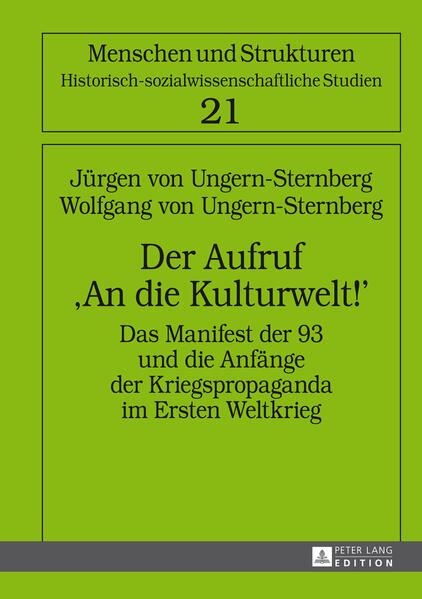 Menschen und Strukturen
Historisch-sozialwissenschaftliche Studien
21

Jürgen von Ungern-Sternberg
Wolfgang von Ungern-Sternberg

Der Aufruf
‚An die Kulturwelt!'

Das Manifest der 93
und die Anfänge
der Kriegspropaganda
im Ersten Weltkrieg

PETER LANG
EDITION